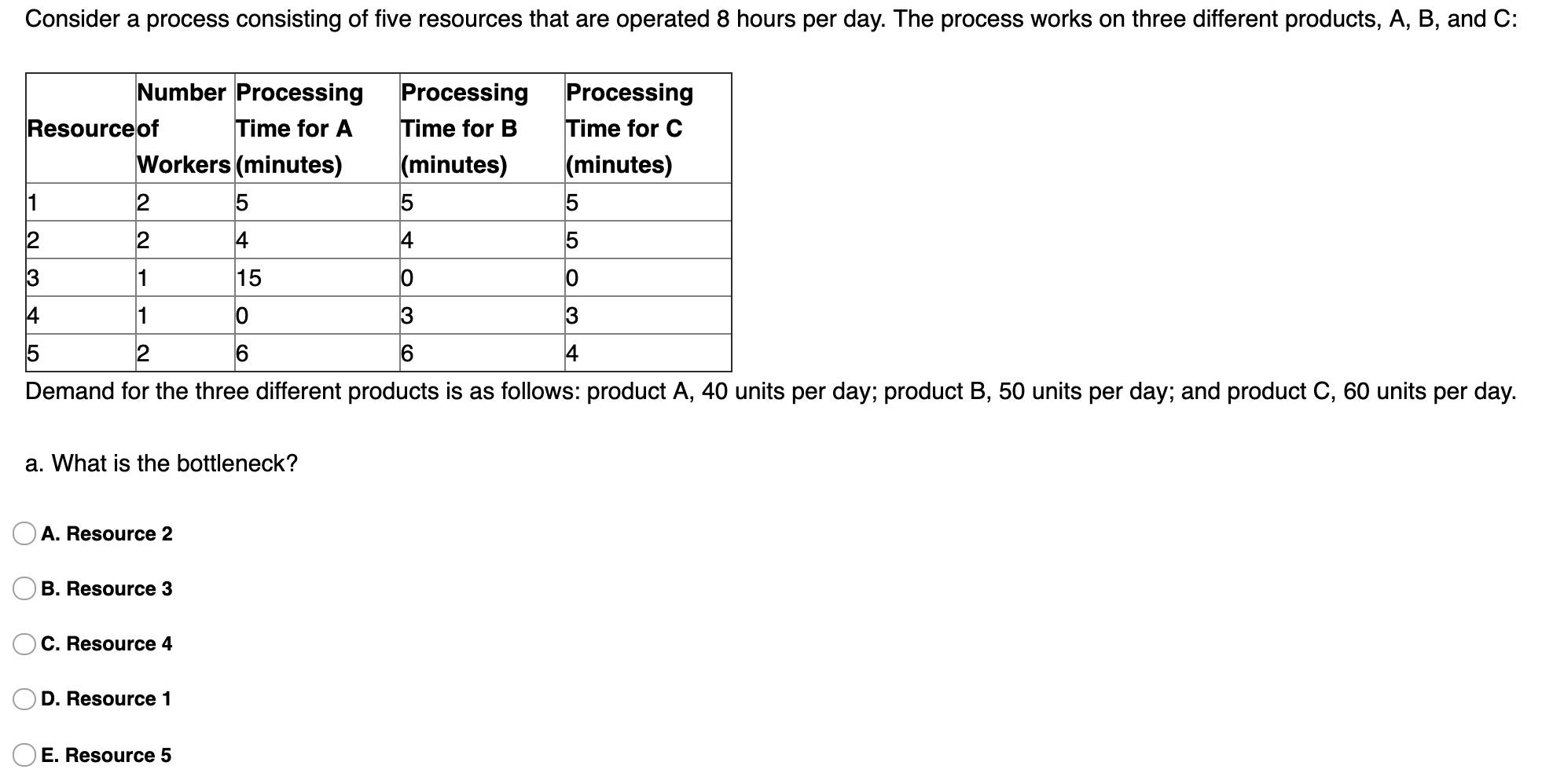 Consider a process consisting of five resources that are operated 8 hours per day. The process works on three different products, A, B, and C:

| Resource | Number of Workers | Processing Time for A (minutes) | Processing Time for B (minutes) | Processing Time for C (minutes) |
|---|---|---|---|---|
| 1 | 2 | 5 | 5 | 5 |
| 2 | 2 | 4 | 4 | 5 |
| 3 | 1 | 15 | 0 | 0 |
| 4 | 1 | 0 | 3 | 3 |
| 5 | 2 | 6 | 6 | 4 |

Demand for the three different products is as follows: product A, 40 units per day; product B, 50 units per day; and product C, 60 units per day.

a. What is the bottleneck?

A. Resource 2

B. Resource 3

C. Resource 4

D. Resource 1

E. Resource 5